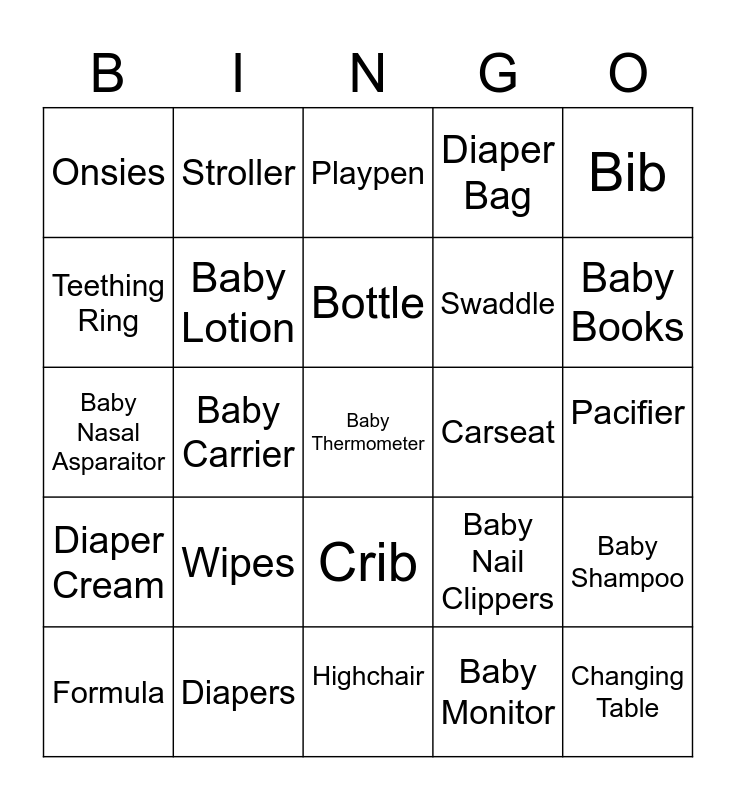 | B | I | N | G | O |
|---|---|---|---|---|
| Onsies | Stroller | Playpen | Diaper Bag | Bib |
| Teething Ring | Baby Lotion | Bottle | Swaddle | Baby Books |
| Baby Nasal Asparaitor | Baby Carrier | Baby Thermometer | Carseat | Pacifier |
| Diaper Cream | Wipes | Crib | Baby Nail Clippers | Baby Shampoo |
| Formula | Diapers | Highchair | Baby Monitor | Changing Table |